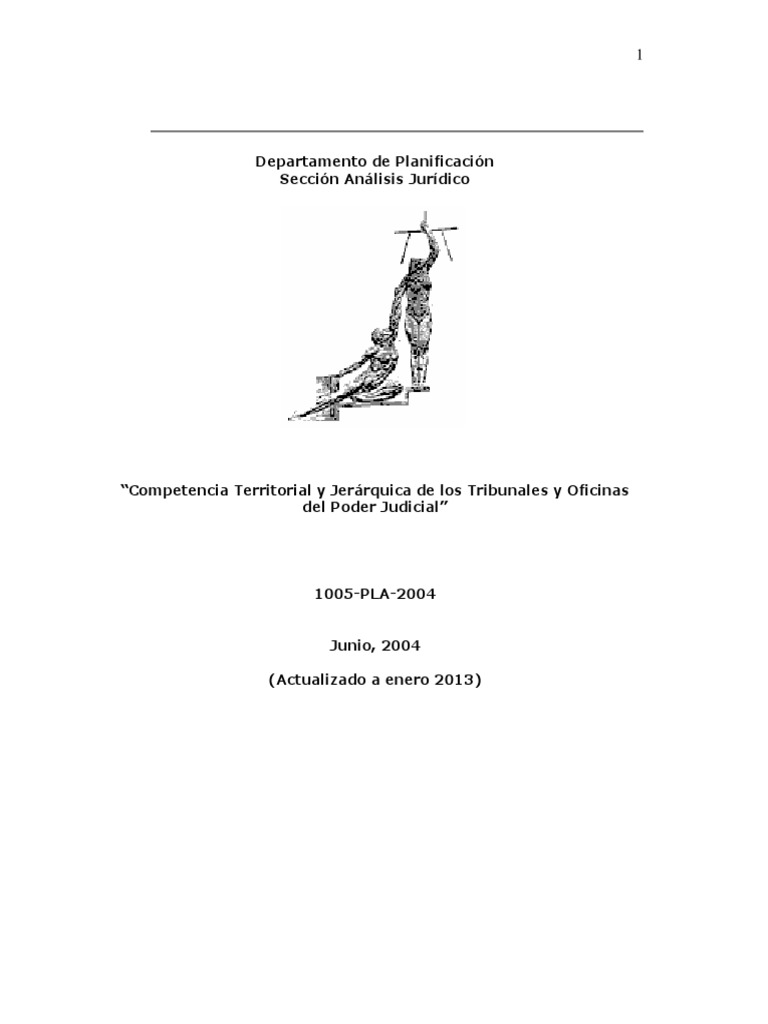 1

Departamento de Planificación
Sección Análisis Jurídico

“Competencia Territorial y Jerárquica de los Tribunales y Oficinas del Poder Judicial”

1005-PLA-2004

Junio, 2004

(Actualizado a enero 2013)